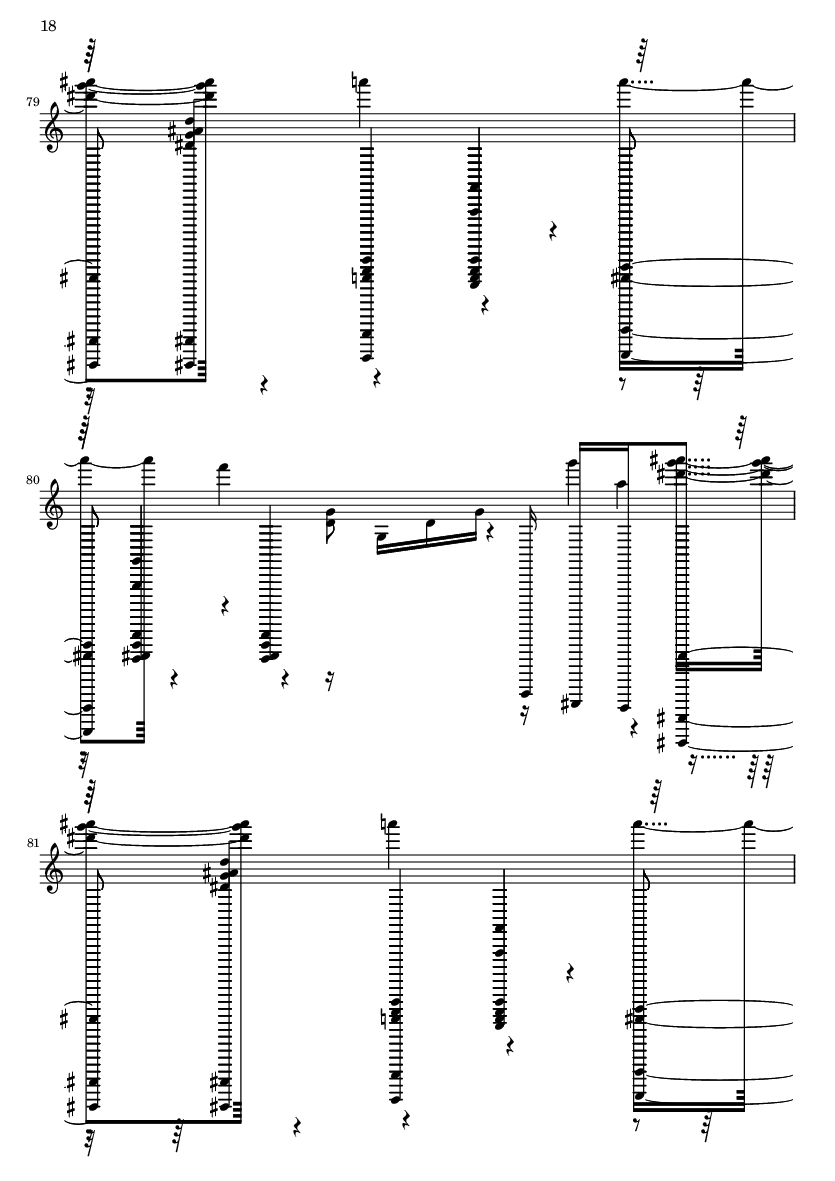 18

79

80

81